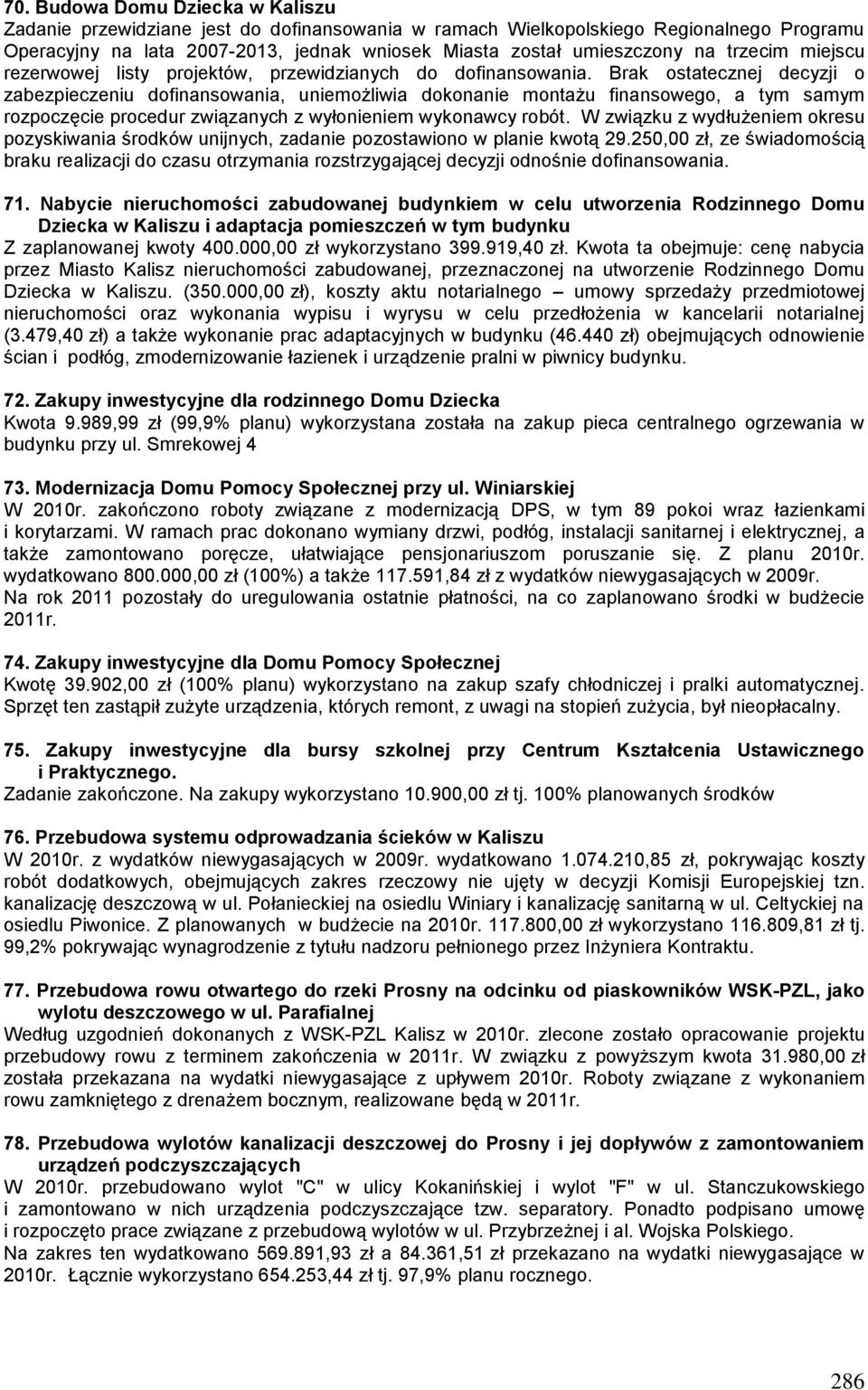 70. Budowa Domu Dziecka w Kaliszu
Zadanie przewidziane jest do dofinansowania w ramach Wielkopolskiego Regionalnego Programu Operacyjny na lata 2007-2013, jednak wniosek Miasta został umieszczony na trzecim miejscu rezerwowej listy projektów, przewidzianych do dofinansowania. Brak ostatecznej decyzji o zabezpieczeniu dofinansowania, uniemożliwia dokonanie montażu finansowego, a tym samym rozpoczęcie procedur związanych z wyłonieniem wykonawcy robót. W związku z wydłużeniem okresu pozyskiwania środków unijnych, zadanie pozostawiono w planie kwotą 29.250,00 zł, ze świadomością braku realizacji do czasu otrzymania rozstrzygającej decyzji odnośnie dofinansowania.

71. Nabycie nieruchomości zabudowanej budynkiem w celu utworzenia Rodzinnego Domu Dziecka w Kaliszu i adaptacja pomieszczeń w tym budynku
Z zaplanowanej kwoty 400.000,00 zł wykorzystano 399.919,40 zł. Kwota ta obejmuje: cenę nabycia przez Miasto Kalisz nieruchomości zabudowanej, przeznaczonej na utworzenie Rodzinnego Domu Dziecka w Kaliszu. (350.000,00 zł), koszty aktu notarialnego – umowy sprzedaży przedmiotowej nieruchomości oraz wykonania wypisu i wyrysu w celu przedłożenia w kancelarii notarialnej (3.479,40 zł) a także wykonanie prac adaptacyjnych w budynku (46.440 zł) obejmujących odnowienie ścian i podłóg, zmodernizowanie łazienek i urządzenie pralni w piwnicy budynku.

72. Zakupy inwestycyjne dla rodzinnego Domu Dziecka
Kwota 9.989,99 zł (99,9% planu) wykorzystana została na zakup pieca centralnego ogrzewania w budynku przy ul. Smrekowej 4

73. Modernizacja Domu Pomocy Społecznej przy ul. Winiarskiej
W 2010r. zakończono roboty związane z modernizacją DPS, w tym 89 pokoi wraz łazienkami i korytarzami. W ramach prac dokonano wymiany drzwi, podłóg, instalacji sanitarnej i elektrycznej, a także zamontowano poręcze, ułatwiające pensjonariuszom poruszanie się. Z planu 2010r. wydatkowano 800.000,00 zł (100%) a także 117.591,84 zł z wydatków niewygasających w 2009r.
Na rok 2011 pozostały do uregulowania ostatnie płatności, na co zaplanowano środki w budżecie 2011r.

74. Zakupy inwestycyjne dla Domu Pomocy Społecznej
Kwotę 39.902,00 zł (100% planu) wykorzystano na zakup szafy chłodniczej i pralki automatycznej. Sprzęt ten zastąpił zużyte urządzenia, których remont, z uwagi na stopień zużycia, był nieopłacalny.

75. Zakupy inwestycyjne dla bursy szkolnej przy Centrum Kształcenia Ustawicznego i Praktycznego.
Zadanie zakończone. Na zakupy wykorzystano 10.900,00 zł tj. 100% planowanych środków

76. Przebudowa systemu odprowadzania ścieków w Kaliszu
W 2010r. z wydatków niewygasających w 2009r. wydatkowano 1.074.210,85 zł, pokrywając koszty robót dodatkowych, obejmujących zakres rzeczowy nie ujęty w decyzji Komisji Europejskiej tzn. kanalizację deszczową w ul. Połanieckiej na osiedlu Winiary i kanalizację sanitarną w ul. Celtyckiej na osiedlu Piwonice. Z planowanych w budżecie na 2010r. 117.800,00 zł wykorzystano 116.809,81 zł tj. 99,2% pokrywając wynagrodzenie z tytułu nadzoru pełnionego przez Inżyniera Kontraktu.

77. Przebudowa rowu otwartego do rzeki Prosny na odcinku od piaskowników WSK-PZL, jako wylotu deszczowego w ul. Parafialnej
Według uzgodnień dokonanych z WSK-PZL Kalisz w 2010r. zlecone zostało opracowanie projektu przebudowy rowu z terminem zakończenia w 2011r. W związku z powyższym kwota 31.980,00 zł została przekazana na wydatki niewygasające z upływem 2010r. Roboty związane z wykonaniem rowu zamkniętego z drenażem bocznym, realizowane będą w 2011r.

78. Przebudowa wylotów kanalizacji deszczowej do Prosny i jej dopływów z zamontowaniem urządzeń podczyszczających
W 2010r. przebudowano wylot "C" w ulicy Kokanińskiej i wylot "F" w ul. Stanczukowskiego i zamontowano w nich urządzenia podczyszczające tzw. separatory. Ponadto podpisano umowę i rozpoczęto prace związane z przebudową wylotów w ul. Przybrzeżnej i al. Wojska Polskiego.
Na zakres ten wydatkowano 569.891,93 zł a 84.361,51 zł przekazano na wydatki niewygasające w 2010r. Łącznie wykorzystano 654.253,44 zł tj. 97,9% planu rocznego.

286